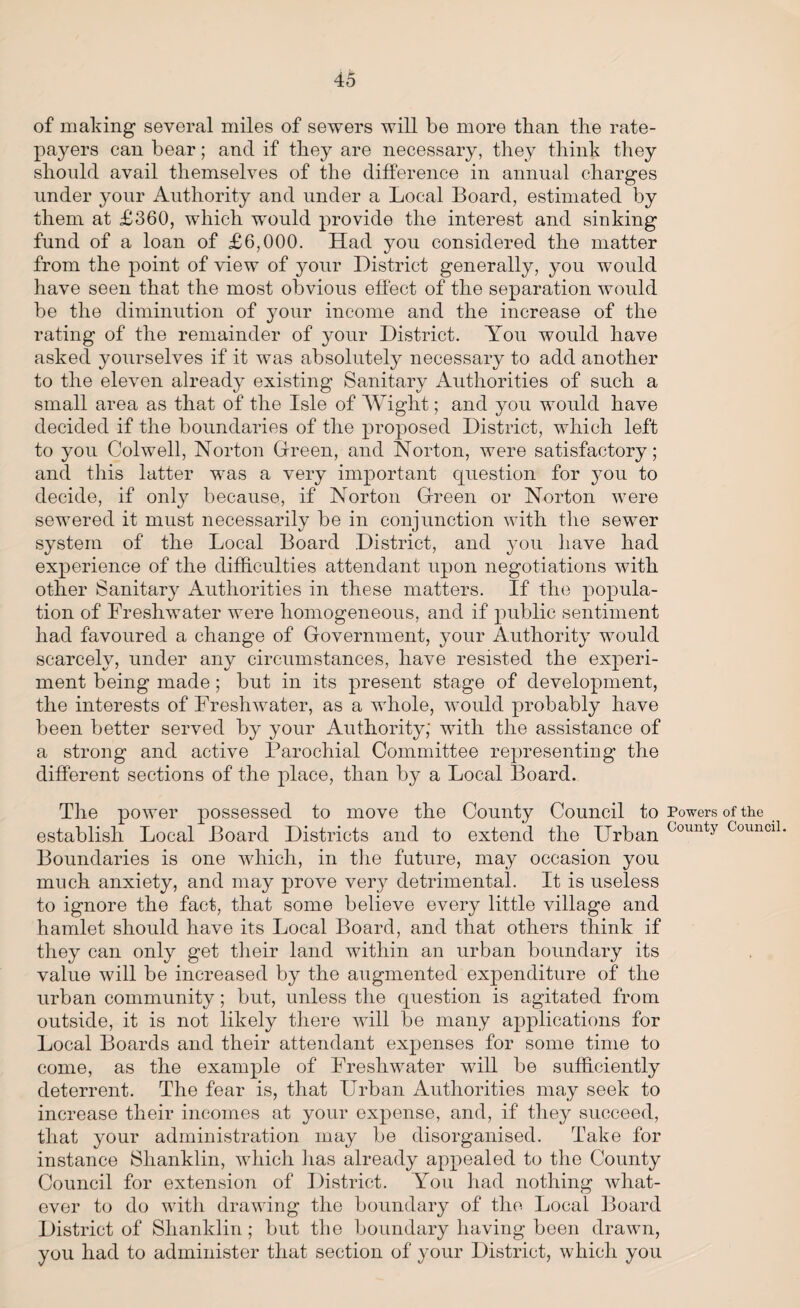 45

of making several miles of sewers will be more than the ratepayers can bear; and if they are necessary, they think they should avail themselves of the difference in annual charges under your Authority and under a Local Board, estimated by them at £360, which would provide the interest and sinking fund of a loan of £6,000. Had you considered the matter from the point of view of your District generally, you would have seen that the most obvious effect of the separation would be the diminution of your income and the increase of the rating of the remainder of your District. You would have asked yourselves if it was absolutely necessary to add another to the eleven already existing Sanitary Authorities of such a small area as that of the Isle of Wight; and you would have decided if the boundaries of the proposed District, which left to you Colwell, Norton Green, and Norton, were satisfactory; and this latter was a very important question for you to decide, if only because, if Norton Green or Norton were sewered it must necessarily be in conjunction with the sewer system of the Local Board District, and you have had experience of the difficulties attendant upon negotiations with other Sanitary Authorities in these matters. If the population of Freshwater were homogeneous, and if public sentiment had favoured a change of Government, your Authority would scarcely, under any circumstances, have resisted the experiment being made; but in its present stage of development, the interests of Freshwater, as a whole, would probably have been better served by your Authority, with the assistance of a strong and active Parochial Committee representing the different sections of the place, than by a Local Board.

Powers of the County Council.

The power possessed to move the County Council to establish Local Board Districts and to extend the Urban Boundaries is one which, in the future, may occasion you much anxiety, and may prove very detrimental. It is useless to ignore the fact, that some believe every little village and hamlet should have its Local Board, and that others think if they can only get their land within an urban boundary its value will be increased by the augmented expenditure of the urban community; but, unless the question is agitated from outside, it is not likely there will be many applications for Local Boards and their attendant expenses for some time to come, as the example of Freshwater will be sufficiently deterrent. The fear is, that Urban Authorities may seek to increase their incomes at your expense, and, if they succeed, that your administration may be disorganised. Take for instance Shanklin, which has already appealed to the County Council for extension of District. You had nothing whatever to do with drawing the boundary of the Local Board District of Shanklin; but the boundary having been drawn, you had to administer that section of your District, which you